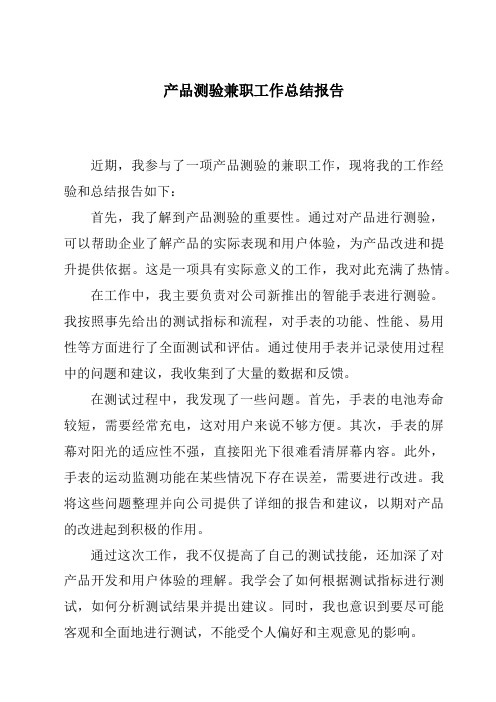 产品测验兼职工作总结报告

近期，我参与了一项产品测验的兼职工作，现将我的工作经验和总结报告如下：

首先，我了解到产品测验的重要性。通过对产品进行测验，可以帮助企业了解产品的实际表现和用户体验，为产品改进和提升提供依据。这是一项具有实际意义的工作，我对此充满了热情。

在工作中，我主要负责对公司新推出的智能手表进行测验。我按照事先给出的测试指标和流程，对手表的功能、性能、易用性等方面进行了全面测试和评估。通过使用手表并记录使用过程中的问题和建议，我收集到了大量的数据和反馈。

在测试过程中，我发现了一些问题。首先，手表的电池寿命较短，需要经常充电，这对用户来说不够方便。其次，手表的屏幕对阳光的适应性不强，直接阳光下很难看清屏幕内容。此外，手表的运动监测功能在某些情况下存在误差，需要进行改进。我将这些问题整理并向公司提供了详细的报告和建议，以期对产品的改进起到积极的作用。

通过这次工作，我不仅提高了自己的测试技能，还加深了对产品开发和用户体验的理解。我学会了如何根据测试指标进行测试，如何分析测试结果并提出建议。同时，我也意识到要尽可能客观和全面地进行测试，不能受个人偏好和主观意见的影响。